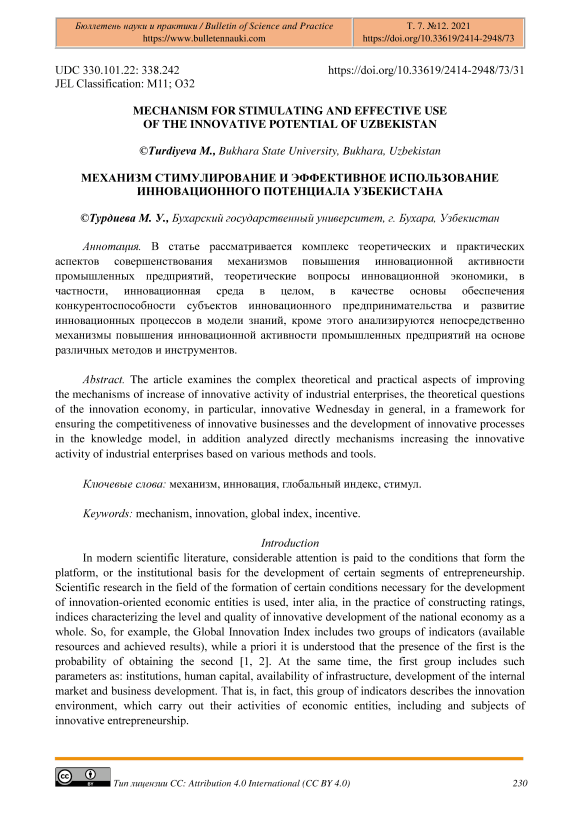 Бюллетень науки и практики / Bulletin of Science and Practice
https://www.bulletennauki.com

Т. 7. №12. 2021
https://doi.org/10.33619/2414-2948/73

UDC 330.101.22: 338.242
JEL Classification: M11; O32

https://doi.org/10.33619/2414-2948/73/31

MECHANISM FOR STIMULATING AND EFFECTIVE USE OF THE INNOVATIVE POTENTIAL OF UZBEKISTAN

©Turdiyeva M., Bukhara State University, Bukhara, Uzbekistan

МЕХАНИЗМ СТИМУЛИРОВАНИЕ И ЭФФЕКТИВНОЕ ИСПОЛЬЗОВАНИЕ ИННОВАЦИОННОГО ПОТЕНЦИАЛА УЗБЕКИСТАНА

©Турдиева М. У., Бухарский государственный университет, г. Бухара, Узбекистан

Аннотация. В статье рассматривается комплекс теоретических и практических аспектов совершенствования механизмов повышения инновационной активности промышленных предприятий, теоретические вопросы инновационной экономики, в частности, инновационная среда в целом, в качестве основы обеспечения конкурентоспособности субъектов инновационного предпринимательства и развитие инновационных процессов в модели знаний, кроме этого анализируются непосредственно механизмы повышения инновационной активности промышленных предприятий на основе различных методов и инструментов.

Abstract. The article examines the complex theoretical and practical aspects of improving the mechanisms of increase of innovative activity of industrial enterprises, the theoretical questions of the innovation economy, in particular, innovative Wednesday in general, in a framework for ensuring the competitiveness of innovative businesses and the development of innovative processes in the knowledge model, in addition analyzed directly mechanisms increasing the innovative activity of industrial enterprises based on various methods and tools.

Ключевые слова: механизм, инновация, глобальный индекс, стимул.

Keywords: mechanism, innovation, global index, incentive.

Introduction

In modern scientific literature, considerable attention is paid to the conditions that form the platform, or the institutional basis for the development of certain segments of entrepreneurship. Scientific research in the field of the formation of certain conditions necessary for the development of innovation-oriented economic entities is used, inter alia, in the practice of constructing ratings, indices characterizing the level and quality of innovative development of the national economy as a whole. So, for example, the Global Innovation Index includes two groups of indicators (available resources and achieved results), while a priori it is understood that the presence of the first is the probability of obtaining the second [1, 2]. At the same time, the first group includes such parameters as: institutions, human capital, availability of infrastructure, development of the internal market and business development. That is, in fact, this group of indicators describes the innovation environment, which carry out their activities of economic entities, including and subjects of innovative entrepreneurship.

Тип лицензии CC: Attribution 4.0 International (CC BY 4.0)

230